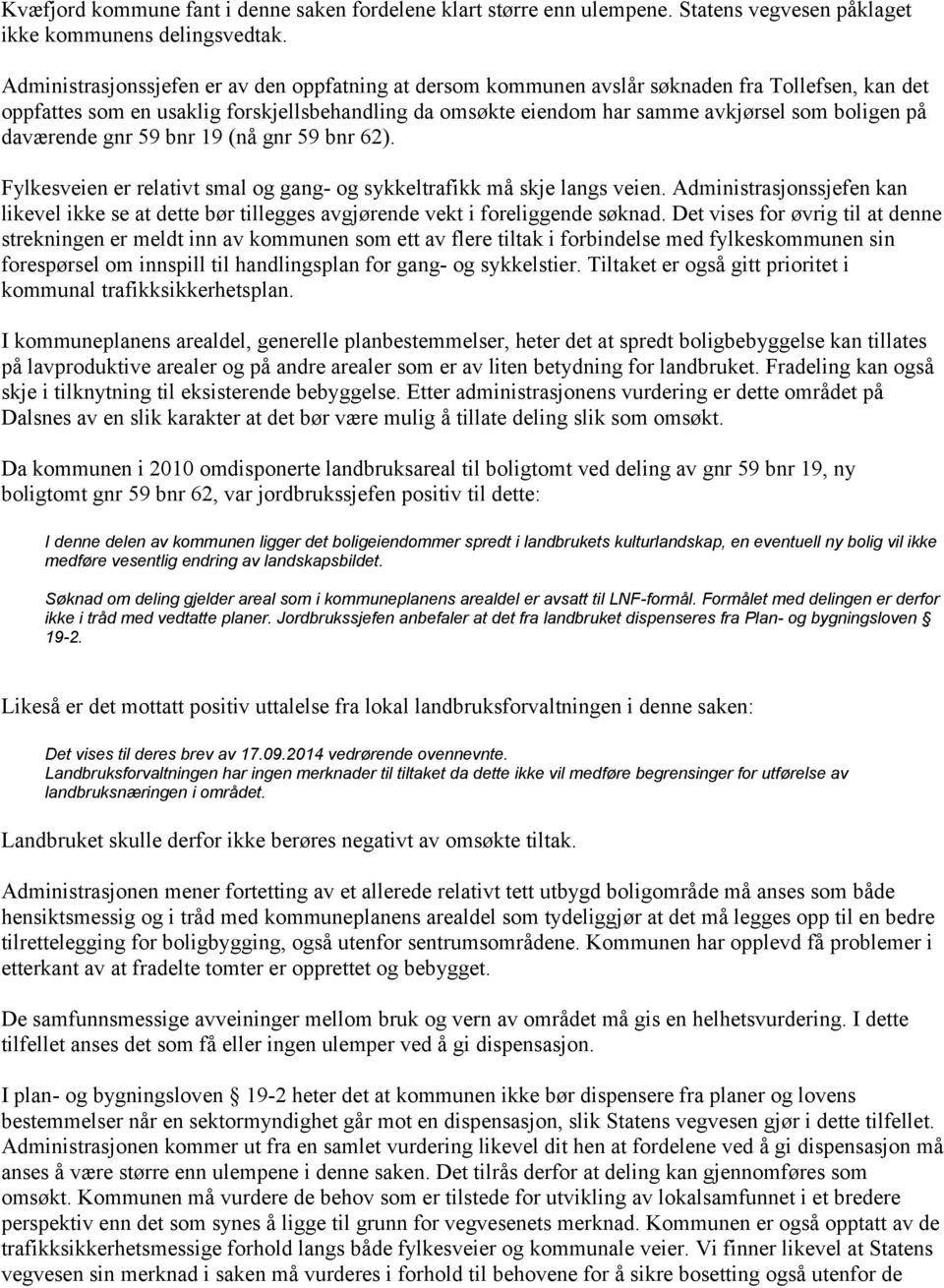 Kvæfjord kommune fant i denne saken fordelene klart større enn ulempene. Statens vegvesen påklaget ikke kommunens delingsvedtak.

Administrasjonssjefen er av den oppfatning at dersom kommunen avslår søknaden fra Tollefsen, kan det oppfattes som en usaklig forskjellsbehandling da omsøkte eiendom har samme avkjørsel som boligen på daværende gnr 59 bnr 19 (nå gnr 59 bnr 62).

Fylkesveien er relativt smal og gang- og sykkeltrafikk må skje langs veien. Administrasjonssjefen kan likevel ikke se at dette bør tillegges avgjørende vekt i foreliggende søknad. Det vises for øvrig til at denne strekningen er meldt inn av kommunen som ett av flere tiltak i forbindelse med fylkeskommunen sin forespørsel om innspill til handlingsplan for gang- og sykkelstier. Tiltaket er også gitt prioritet i kommunal trafikksikkerhetsplan.

I kommuneplanens arealdel, generelle planbestemmelser, heter det at spredt boligbebyggelse kan tillates på lavproduktive arealer og på andre arealer som er av liten betydning for landbruket. Fradeling kan også skje i tilknytning til eksisterende bebyggelse. Etter administrasjonens vurdering er dette området på Dalsnes av en slik karakter at det bør være mulig å tillate deling slik som omsøkt.

Da kommunen i 2010 omdisponerte landbruksareal til boligtomt ved deling av gnr 59 bnr 19, ny boligtomt gnr 59 bnr 62, var jordbrukssjefen positiv til dette:

I denne delen av kommunen ligger det boligeiendommer spredt i landbrukets kulturlandskap, en eventuell ny bolig vil ikke medføre vesentlig endring av landskapsbildet.

Søknad om deling gjelder areal som i kommuneplanens arealdel er avsatt til LNF-formål. Formålet med delingen er derfor ikke i tråd med vedtatte planer. Jordbrukssjefen anbefaler at det fra landbruket dispenseres fra Plan- og bygningsloven § 19-2.

Likeså er det mottatt positiv uttalelse fra lokal landbruksforvaltningen i denne saken:

Det vises til deres brev av 17.09.2014 vedrørende ovennevnte.
Landbruksforvaltningen har ingen merknader til tiltaket da dette ikke vil medføre begrensinger for utførelse av landbruksnæringen i området.

Landbruket skulle derfor ikke berøres negativt av omsøkte tiltak.

Administrasjonen mener fortetting av et allerede relativt tett utbygd boligområde må anses som både hensiktsmessig og i tråd med kommuneplanens arealdel som tydeliggjør at det må legges opp til en bedre tilrettelegging for boligbygging, også utenfor sentrumsområdene. Kommunen har opplevd få problemer i etterkant av at fradelte tomter er opprettet og bebygget.

De samfunnsmessige avveininger mellom bruk og vern av området må gis en helhetsvurdering. I dette tilfellet anses det som få eller ingen ulemper ved å gi dispensasjon.

I plan- og bygningsloven § 19-2 heter det at kommunen ikke bør dispensere fra planer og lovens bestemmelser når en sektormyndighet går mot en dispensasjon, slik Statens vegvesen gjør i dette tilfellet. Administrasjonen kommer ut fra en samlet vurdering likevel dit hen at fordelene ved å gi dispensasjon må anses å være større enn ulempene i denne saken. Det tilrås derfor at deling kan gjennomføres som omsøkt. Kommunen må vurdere de behov som er tilstede for utvikling av lokalsamfunnet i et bredere perspektiv enn det som synes å ligge til grunn for vegvesenets merknad. Kommunen er også opptatt av de trafikksikkerhetsmessige forhold langs både fylkesveier og kommunale veier. Vi finner likevel at Statens vegvesen sin merknad i saken må vurderes i forhold til behovene for å sikre bosetting også utenfor de